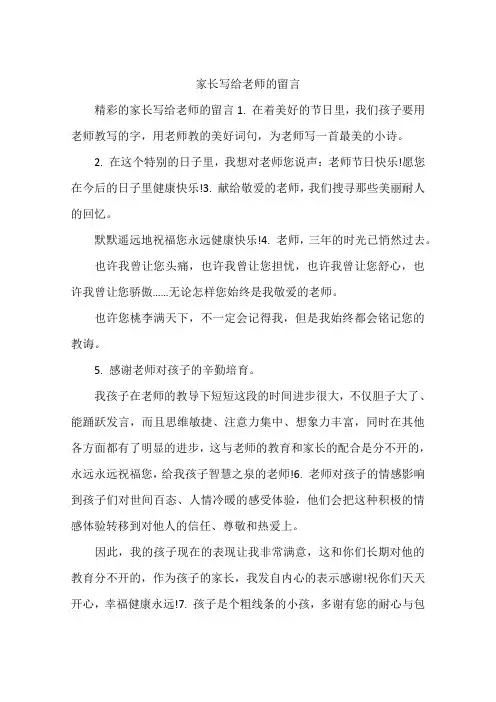 家长写给老师的留言

精彩的家长写给老师的留言 1. 在着美好的节日里，我们孩子要用老师教写的字，用老师教的美好词句，为老师写一首最美的小诗。

2. 在这个特别的日子里，我想对老师您说声：老师节日快乐!愿您在今后的日子里健康快乐!3. 献给敬爱的老师，我们搜寻那些美丽耐人的回忆。

默默遥远地祝福您永远健康快乐!4. 老师，三年的时光已悄然过去。

也许我曾让您头痛，也许我曾让您担忧，也许我曾让您舒心，也许我曾让您骄傲......无论怎样您始终是我敬爱的老师。

也许您桃李满天下，不一定会记得我，但是我始终都会铭记您的教诲。

5. 感谢老师对孩子的辛勤培育。

我孩子在老师的教导下短短这段的时间进步很大，不仅胆子大了、能踊跃发言，而且思维敏捷、注意力集中、想象力丰富，同时在其他各方面都有了明显的进步，这与老师的教育和家长的配合是分不开的，永远永远祝福您，给我孩子智慧之泉的老师!6. 老师对孩子的情感影响到孩子们对世间百态、人情冷暖的感受体验，他们会把这种积极的情感体验转移到对他人的信任、尊敬和热爱上。

因此，我的孩子现在的表现让我非常满意，这和你们长期对他的教育分不开的，作为孩子的家长，我发自内心的表示感谢!祝你们天天开心，幸福健康永远!7. 孩子是个粗线条的小孩，多谢有您的耐心与包